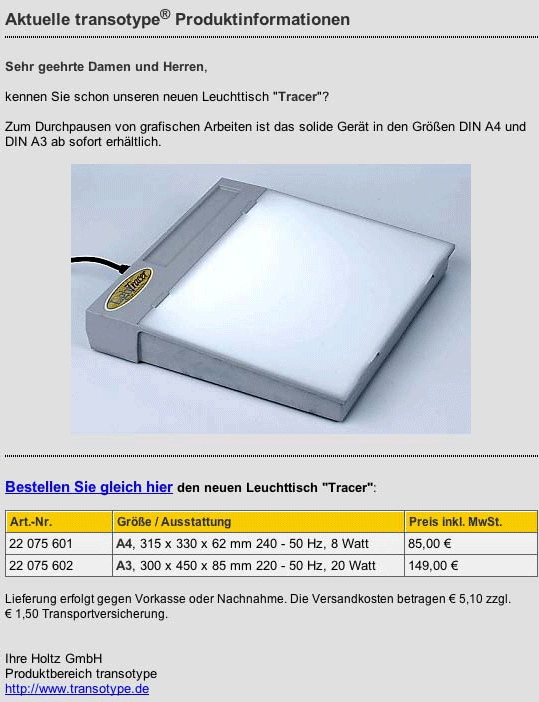 Aktuelle transotype® Produktinformationen

Sehr geehrte Damen und Herren,

kennen Sie schon unseren neuen Leuchttisch "Tracer"?

Zum Durchpausen von grafischen Arbeiten ist das solide Gerät in den Größen DIN A4 und DIN A3 ab sofort erhältlich.

Tracer

Bestellen Sie gleich hier den neuen Leuchttisch "Tracer":

| Art.-Nr. | Größe / Ausstattung | Preis inkl. MwSt. |
|---|---|---|
| 22 075 601 | A4, 315 x 330 x 62 mm 240 - 50 Hz, 8 Watt | 85,00 € |
| 22 075 602 | A3, 300 x 450 x 85 mm 220 - 50 Hz, 20 Watt | 149,00 € |

Lieferung erfolgt gegen Vorkasse oder Nachnahme. Die Versandkosten betragen € 5,10 zzgl. € 1,50 Transportversicherung.

Ihre Holtz GmbH
Produktbereich transotype
http://www.transotype.de